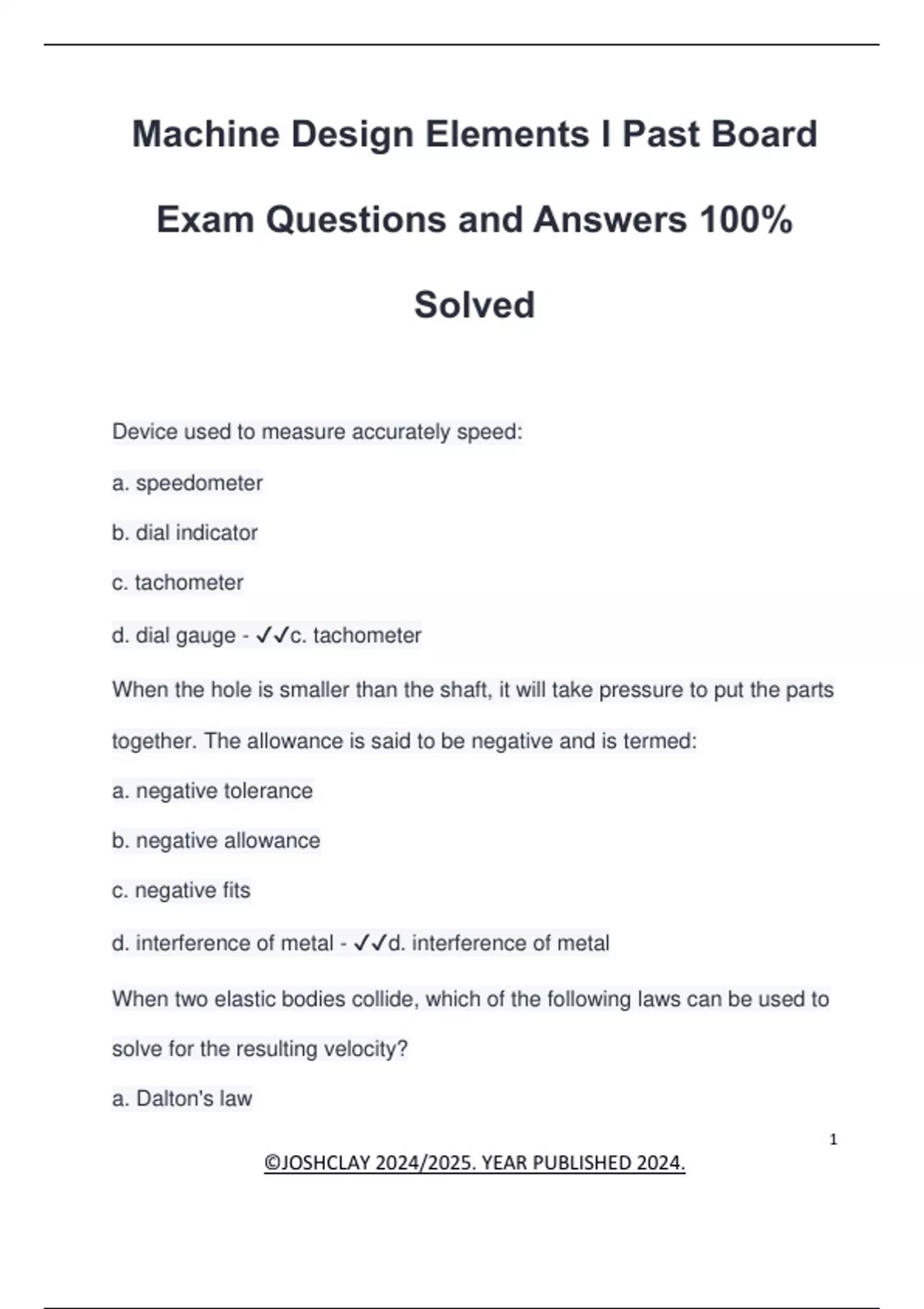 Machine Design Elements I Past Board Exam Questions and Answers 100% Solved

Device used to measure accurately speed:

a. speedometer

b. dial indicator

c. tachometer

d. dial gauge - ✓✓c. tachometer

When the hole is smaller than the shaft, it will take pressure to put the parts together. The allowance is said to be negative and is termed:

a. negative tolerance

b. negative allowance

c. negative fits

d. interference of metal - ✓✓d. interference of metal

When two elastic bodies collide, which of the following laws can be used to solve for the resulting velocity?

a. Dalton's law

1

©JOSHCLAY 2024/2025. YEAR PUBLISHED 2024.